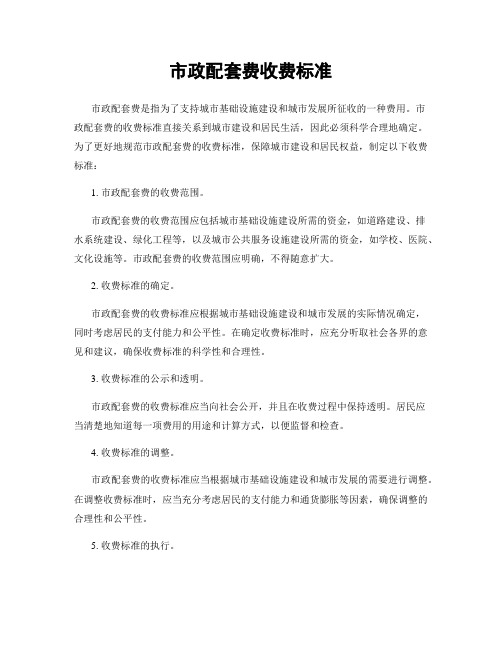 市政配套费收费标准

市政配套费是指为了支持城市基础设施建设和城市发展所征收的一种费用。市政配套费的收费标准直接关系到城市建设和居民生活，因此必须科学合理地确定。为了更好地规范市政配套费的收费标准，保障城市建设和居民权益，制定以下收费标准：

1. 市政配套费的收费范围。

市政配套费的收费范围应包括城市基础设施建设所需的资金，如道路建设、排水系统建设、绿化工程等，以及城市公共服务设施建设所需的资金，如学校、医院、文化设施等。市政配套费的收费范围应明确，不得随意扩大。

2. 收费标准的确定。

市政配套费的收费标准应根据城市基础设施建设和城市发展的实际情况确定，同时考虑居民的支付能力和公平性。在确定收费标准时，应充分听取社会各界的意见和建议，确保收费标准的科学性和合理性。

3. 收费标准的公示和透明。

市政配套费的收费标准应当向社会公开，并且在收费过程中保持透明。居民应当清楚地知道每一项费用的用途和计算方式，以便监督和检查。

4. 收费标准的调整。

市政配套费的收费标准应当根据城市基础设施建设和城市发展的需要进行调整。在调整收费标准时，应当充分考虑居民的支付能力和通货膨胀等因素，确保调整的合理性和公平性。

5. 收费标准的执行。